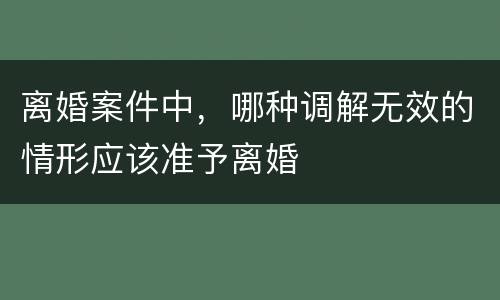 离婚案件中，哪种调解无效的情形应该准予离婚